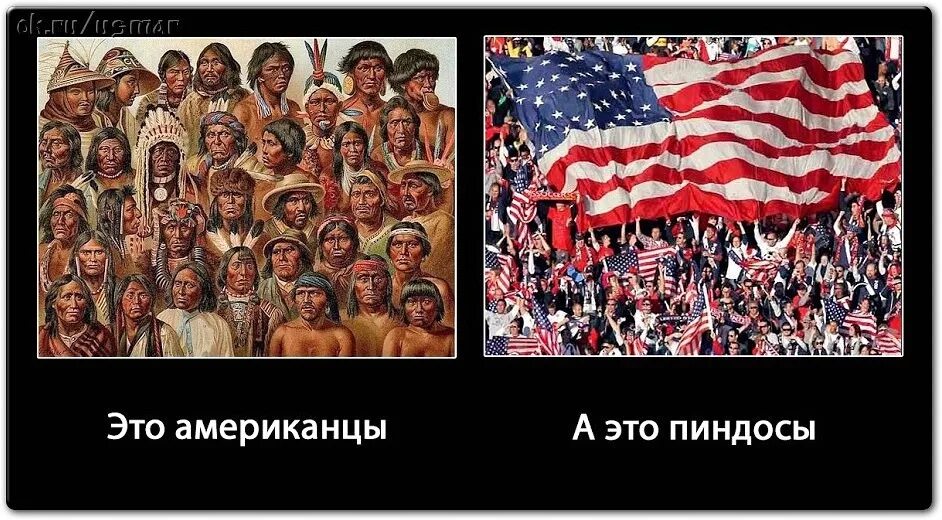 ok.ru/usmar

Это американцы

А это пиндосы